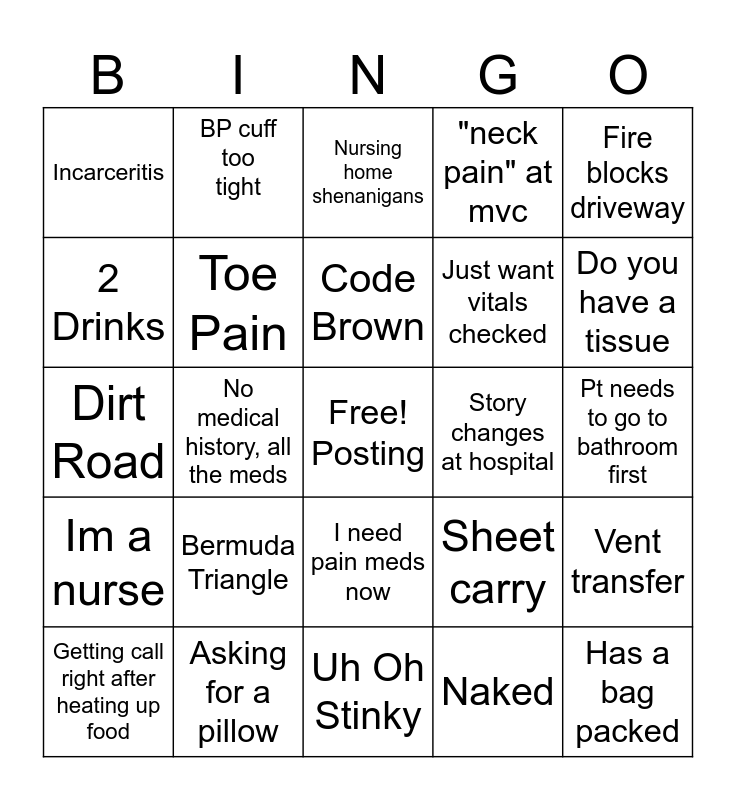 | B | I | N | G | O |
|---|---|---|---|---|
| Incarceritis | BP cuff too tight | Nursing home shenanigans | "neck pain" at mvc | Fire blocks driveway |
| 2 Drinks | Toe Pain | Code Brown | Just want vitals checked | Do you have a tissue |
| Dirt Road | No medical history, all the meds | Free! Posting | Story changes at hospital | Pt needs to go to bathroom first |
| Im a nurse | Bermuda Triangle | I need pain meds now | Sheet carry | Vent transfer |
| Getting call right after heating up food | Asking for a pillow | Uh Oh Stinky | Naked | Has a bag packed |